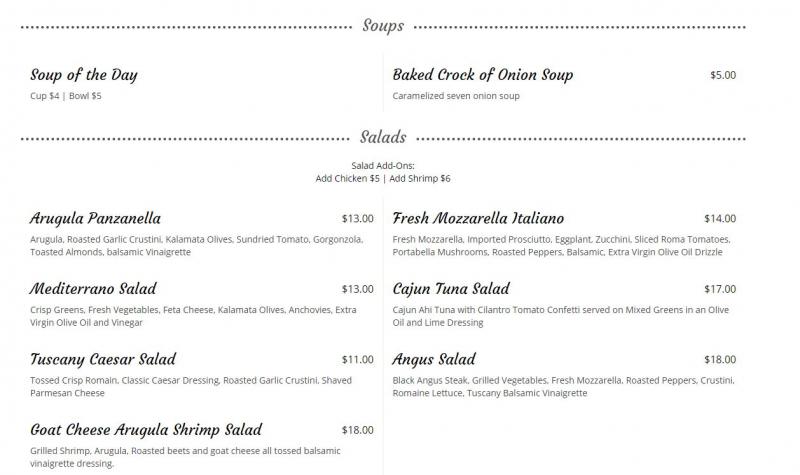 Soups

Soup of the Day

Cup $4 | Bowl $5

Baked Crock of Onion Soup $5.00

Caramelized seven onion soup

Salads

Salad Add-Ons:
Add Chicken $5 | Add Shrimp $6

Arugula Panzanella $13.00

Arugula, Roasted Garlic Crustini, Kalamata Olives, Sundried Tomato, Gorgonzola, Toasted Almonds, balsamic Vinaigrette

Mediterrano Salad $13.00

Crisp Greens, Fresh Vegetables, Feta Cheese, Kalamata Olives, Anchovies, Extra Virgin Olive Oil and Vinegar

Tuscany Caesar Salad $11.00

Tossed Crisp Romain, Classic Caesar Dressing, Roasted Garlic Crustini, Shaved Parmesan Cheese

Goat Cheese Arugula Shrimp Salad $18.00

Grilled Shrimp, Arugula, Roasted beets and goat cheese all tossed balsamic vinaigrette dressing.

Fresh Mozzarella Italiano $14.00

Fresh Mozzarella, Imported Prosciutto, Eggplant, Zucchini, Sliced Roma Tomatoes, Portabella Mushrooms, Roasted Peppers, Balsamic, Extra Virgin Olive Oil Drizzle

Cajun Tuna Salad $17.00

Cajun Ahi Tuna with Cilantro Tomato Confetti served on Mixed Greens in an Olive Oil and Lime Dressing

Angus Salad $18.00

Black Angus Steak, Grilled Vegetables, Fresh Mozzarella, Roasted Peppers, Crustini, Romaine Lettuce, Tuscany Balsamic Vinaigrette